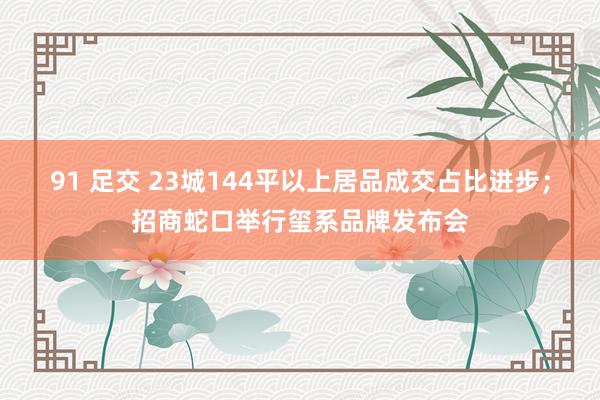 91 足交 23城144平以上居品成交占比进步；招商蛇口举行玺系品牌发布会